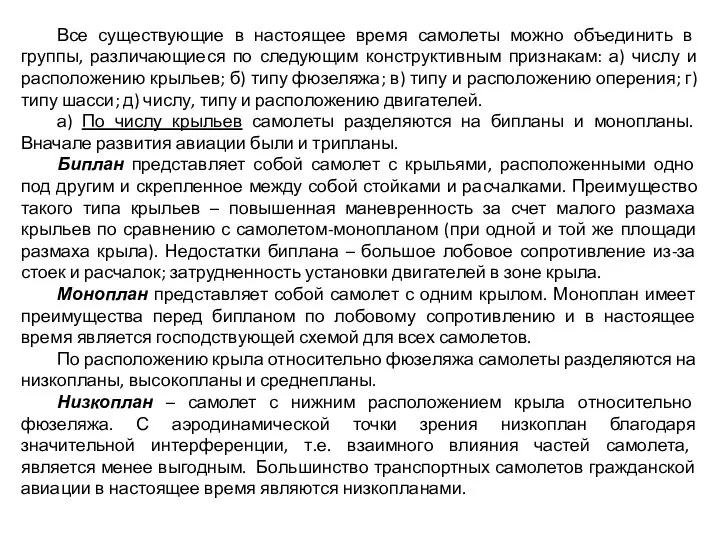 Все существующие в настоящее время самолеты можно объединить в группы, различающиеся по следующим конструктивным признакам: а) числу и расположению крыльев; б) типу фюзеляжа; в) типу и расположению оперения; г) типу шасси; д) числу, типу и расположению двигателей.

а) По числу крыльев самолеты разделяются на бипланы и монопланы. Вначале развития авиации были и трипланы.

Биплан представляет собой самолет с крыльями, расположенными одно под другим и скрепленное между собой стойками и расчалками. Преимущество такого типа крыльев – повышенная маневренность за счет малого размаха крыльев по сравнению с самолетом-монопланом (при одной и той же площади размаха крыла). Недостатки биплана – большое лобовое сопротивление из-за стоек и расчалок; затрудненность установки двигателей в зоне крыла.

Моноплан представляет собой самолет с одним крылом. Моноплан имеет преимущества перед бипланом по лобовому сопротивлению и в настоящее время является господствующей схемой для всех самолетов.

По расположению крыла относительно фюзеляжа самолеты разделяются на низкопланы, высокопланы и среднепланы.

Низкоплан – самолет с нижним расположением крыла относительно фюзеляжа. С аэродинамической точки зрения низкоплан благодаря значительной интерференции, т.е. взаимного влияния частей самолета, является менее выгодным. Большинство транспортных самолетов гражданской авиации в настоящее время являются низкопланами.